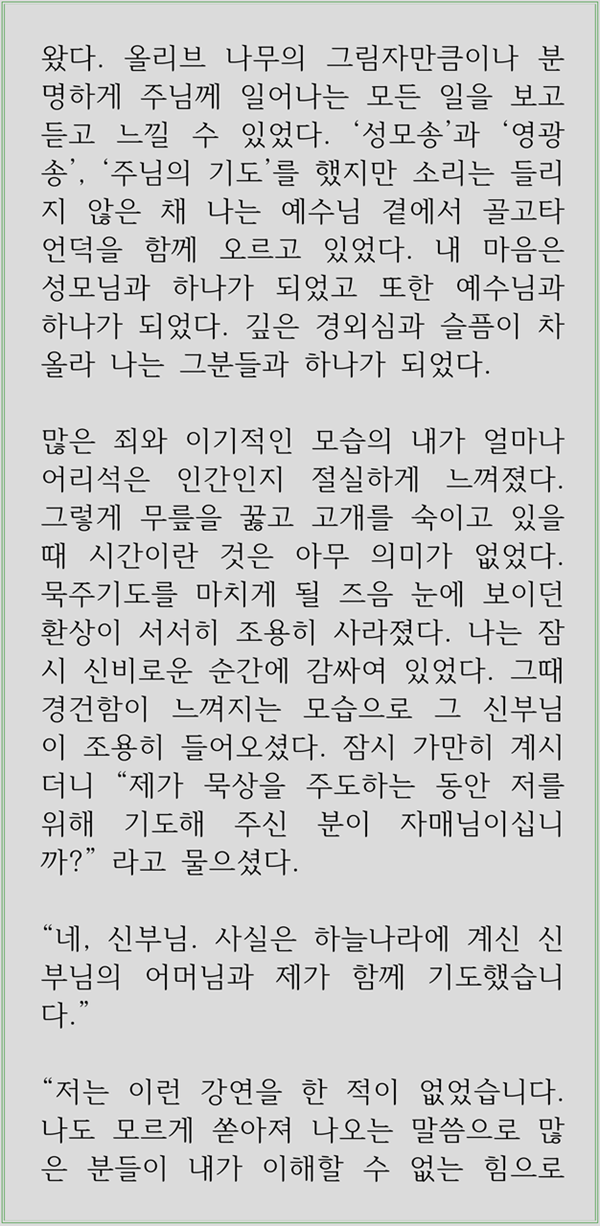 왔다. 올리브 나무의 그림자만큼이나 분명하게 주님께 일어나는 모든 일을 보고 듣고 느낄 수 있었다. '성모송'과 '영광송', '주님의 기도'를 했지만 소리는 들리지 않은 채 나는 예수님 곁에서 골고타 언덕을 함께 오르고 있었다. 내 마음은 성모님과 하나가 되었고 또한 예수님과 하나가 되었다. 깊은 경외심과 슬픔이 차올라 나는 그분들과 하나가 되었다.

많은 죄와 이기적인 모습의 내가 얼마나 어리석은 인간인지 절실하게 느껴졌다. 그렇게 무릎을 꿇고 고개를 숙이고 있을 때 시간이란 것은 아무 의미가 없었다. 묵주기도를 마치게 될 즈음 눈에 보이던 환상이 서서히 조용히 사라졌다. 나는 잠시 신비로운 순간에 감싸여 있었다. 그때 경건함이 느껴지는 모습으로 그 신부님이 조용히 들어오셨다. 잠시 가만히 계시더니 "제가 묵상을 주도하는 동안 저를 위해 기도해 주신 분이 자매님이십니까?"라고 물으셨다.

"네, 신부님. 사실은 하늘나라에 계신 신부님의 어머님과 제가 함께 기도했습니다."

"저는 이런 강연을 한 적이 없었습니다. 나도 모르게 쏟아져 나오는 말씀으로 많은 분들이 내가 이해할 수 없는 힘으로